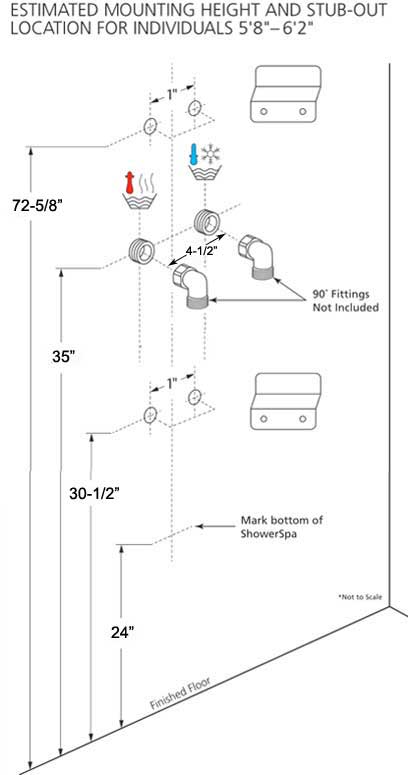 ESTIMATED MOUNTING HEIGHT AND STUB-OUT LOCATION FOR INDIVIDUALS 5'8"–6'2"

1"

72-5/8"

4-1/2"

90˚ Fittings Not Included

35"

1"

30-1/2"

Mark bottom of ShowerSpa

*Not to Scale

24"

Finished Floor